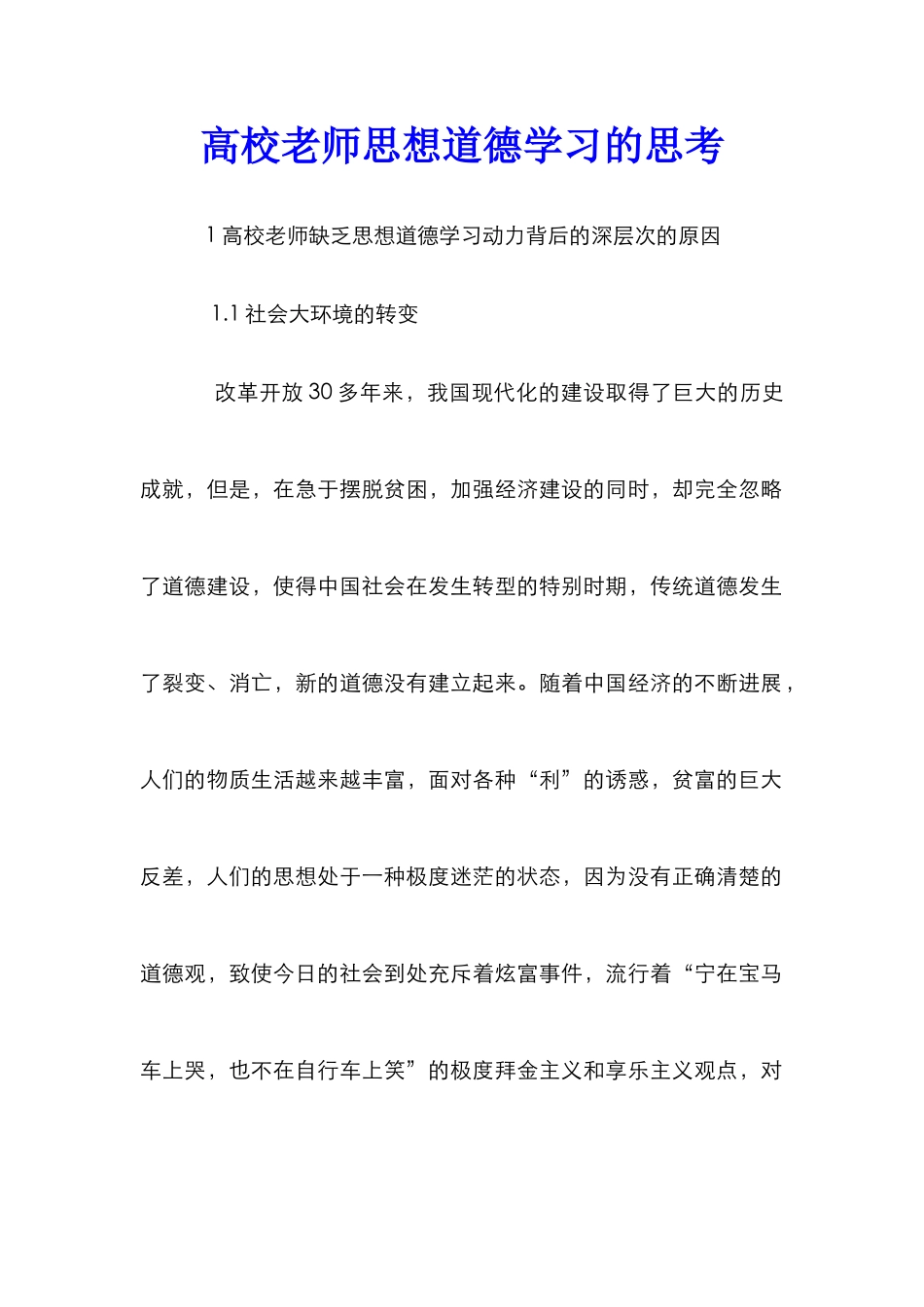 高校老师思想道德学习的思考

1 高校老师缺乏思想道德学习动力背后的深层次的原因

1.1 社会大环境的转变

改革开放 30 多年来，我国现代化的建设取得了巨大的历史成就，但是，在急于摆脱贫困，加强经济建设的同时，却完全忽略了道德建设，使得中国社会在发生转型的特别时期，传统道德发生了裂变、消亡，新的道德没有建立起来。随着中国经济的不断进展，人们的物质生活越来越丰富，面对各种“利”的诱惑，贫富的巨大反差，人们的思想处于一种极度迷茫的状态，因为没有正确清楚的道德观，致使今日的社会到处充斥着炫富事件，流行着“宁在宝马车上哭，也不在自行车上笑”的极度拜金主义和享乐主义观点，对